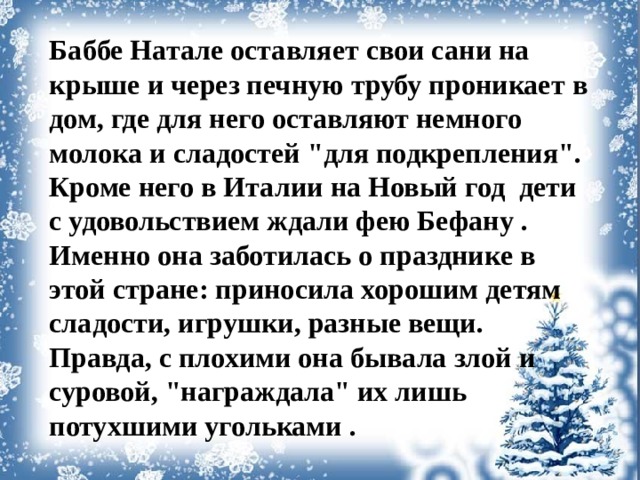 Баббе Натале оставляет свои сани на крыше и через печную трубу проникает в дом, где для него оставляют немного молока и сладостей "для подкрепления". Кроме него в Италии на Новый год дети с удовольствием ждали фею Бефану . Именно она заботилась о празднике в этой стране: приносила хорошим детям сладости, игрушки, разные вещи. Правда, с плохими она бывала злой и суровой, "награждала" их лишь потухшими угольками .